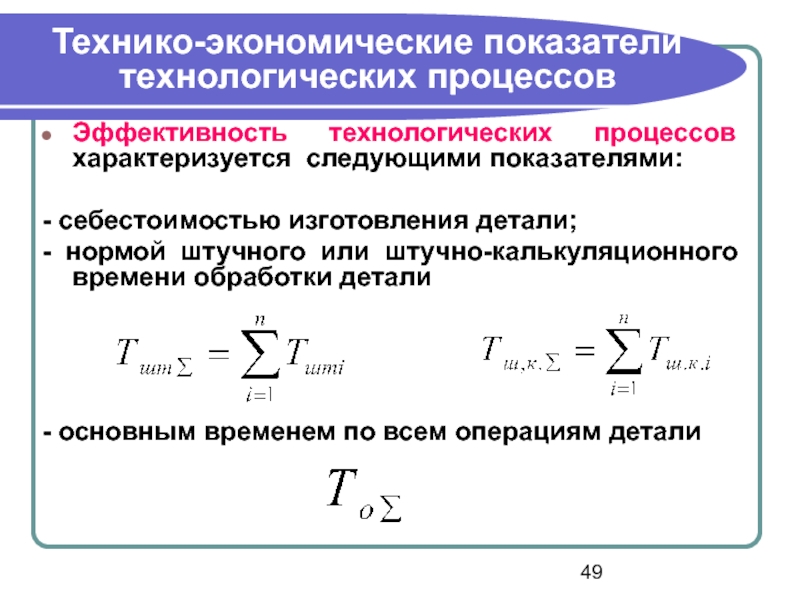 Технико-экономические показатели технологических процессов

Эффективность технологических процессов характеризуется следующими показателями:

- себестоимостью изготовления детали;

- нормой штучного или штучно-калькуляционного времени обработки детали

$T_{шт\sum} = \sum_{i=1}^{n} T_{штi}$

$T_{ш,к.\sum} = \sum_{i=1}^{n} T_{ш.к.i}$

- основным временем по всем операциям детали

$T_{o\sum}$

49